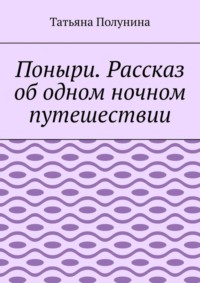 Татьяна Полунина

Поныри. Рассказ об одном ночном путешествии